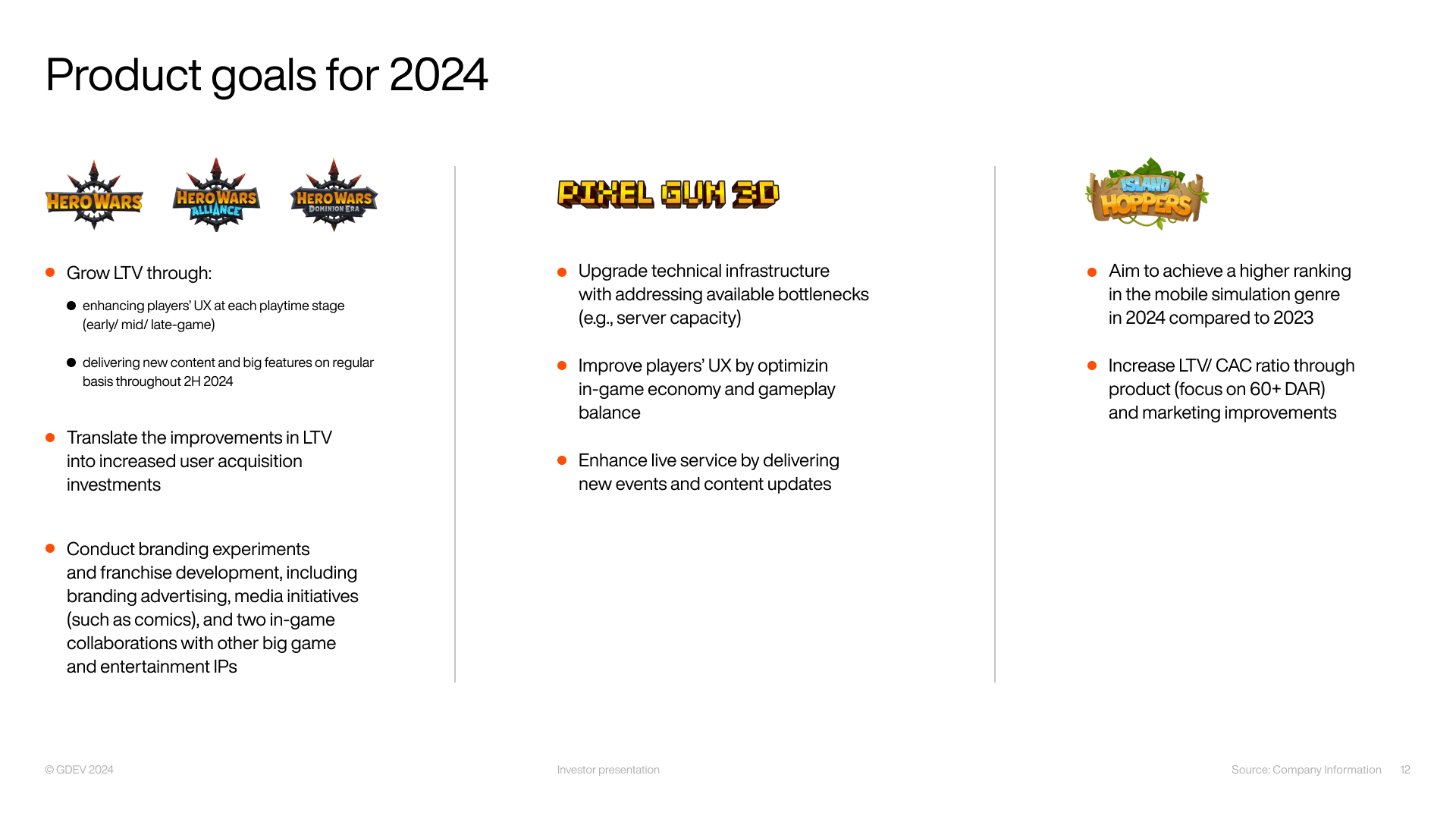 Product goals for 2024

HERO WARS HERO WARS ALLIANCE HERO WARS DOMINION ERA

- Grow LTV through:
  - enhancing players' UX at each playtime stage (early/ mid/ late-game)
  - delivering new content and big features on regular basis throughout 2H 2024
- Translate the improvements in LTV into increased user acquisition investments
- Conduct branding experiments and franchise development, including branding advertising, media initiatives (such as comics), and two in-game collaborations with other big game and entertainment IPs

PIXEL GUN 3D

- Upgrade technical infrastructure with addressing available bottlenecks (e.g., server capacity)
- Improve players' UX by optimizin in-game economy and gameplay balance
- Enhance live service by delivering new events and content updates

ISLAND HOPPERS

- Aim to achieve a higher ranking in the mobile simulation genre in 2024 compared to 2023
- Increase LTV/ CAC ratio through product (focus on 60+ DAR) and marketing improvements

© GDEV 2024

Investor presentation

Source: Company Information 12